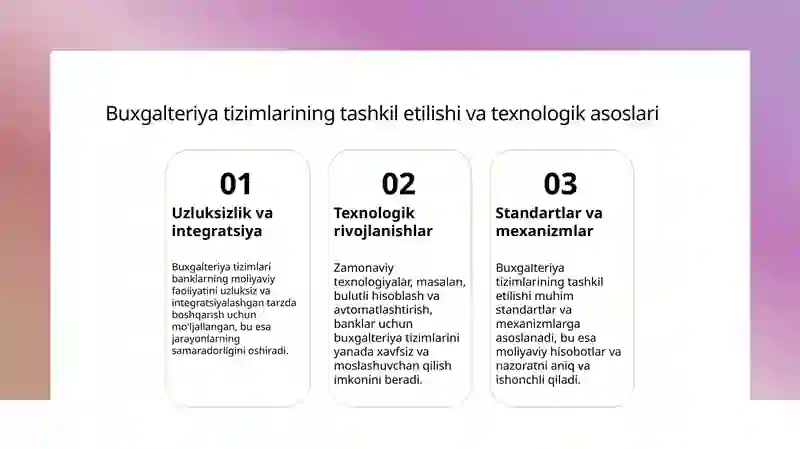 Buxgalteriya tizimlarining tashkil etilishi va texnologik asoslari

01

Uzluksizlik va integratsiya

Buxgalteriya tizimlari banklarning moliyaviy faoliyatini uzluksiz va integratsiyalashgan tarzda boshqarish uchun mo'ljallangan, bu esa jarayonlarning samaradorligini oshiradi.

02

Texnologik rivojlanishlar

Zamonaviy texnologiyalar, masalan, bulutli hisoblash va avtomatlashtirish, banklar uchun buxgalteriya tizimlarini yanada xavfsiz va moslashuvchan qilish imkonini beradi.

03

Standartlar va mexanizmlar

Buxgalteriya tizimlarining tashkil etilishi muhim standartlar va mexanizmlarga asoslanadi, bu esa moliyaviy hisobotlar va nazoratni aniq va ishonchli qiladi.